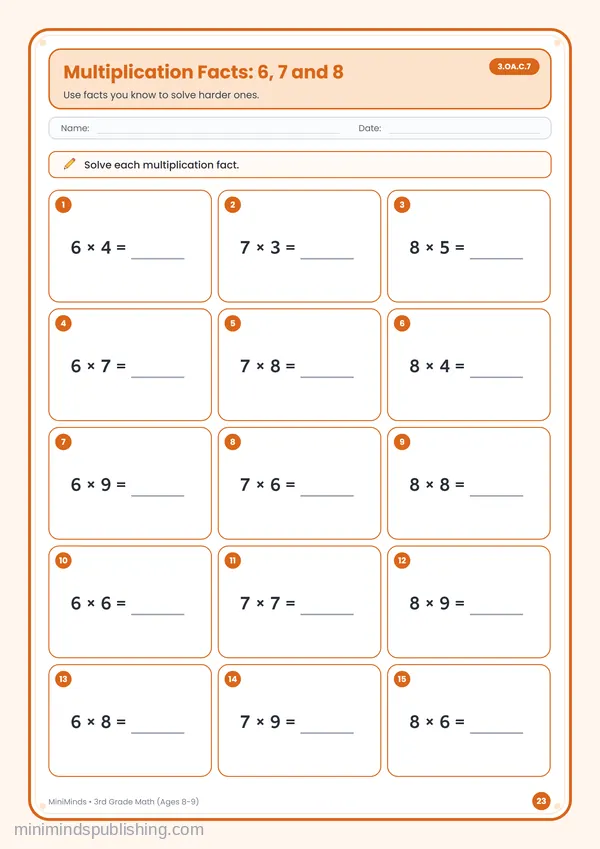 Multiplication Facts: 6, 7 and 8

3.OA.C.7

Use facts you know to solve harder ones.

Name: ____ Date: ____

Solve each multiplication fact.

1
$6 \times 4 =$ ____

2
$7 \times 3 =$ ____

3
$8 \times 5 =$ ____

4
$6 \times 7 =$ ____

5
$7 \times 8 =$ ____

6
$8 \times 4 =$ ____

7
$6 \times 9 =$ ____

8
$7 \times 6 =$ ____

9
$8 \times 8 =$ ____

10
$6 \times 6 =$ ____

11
$7 \times 7 =$ ____

12
$8 \times 9 =$ ____

13
$6 \times 8 =$ ____

14
$7 \times 9 =$ ____

15
$8 \times 6 =$ ____

MiniMinds • 3rd Grade Math (Ages 8-9)

23

minimindspublishing.com